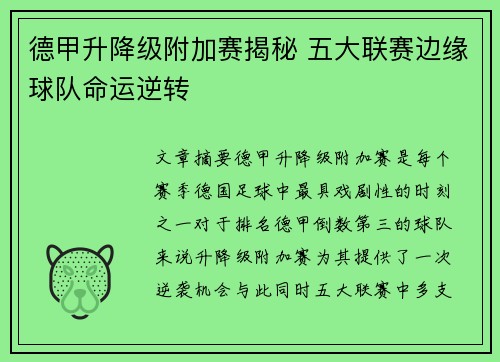 德甲升降级附加赛揭秘 五大联赛边缘球队命运逆转

文章摘要德甲升降级附加赛是每个赛季德国足球中最具戏剧性的时刻之一对于排名德甲倒数第三的球队来说升降级附加赛为其提供了一次逆袭机会与此同时五大联赛中多支